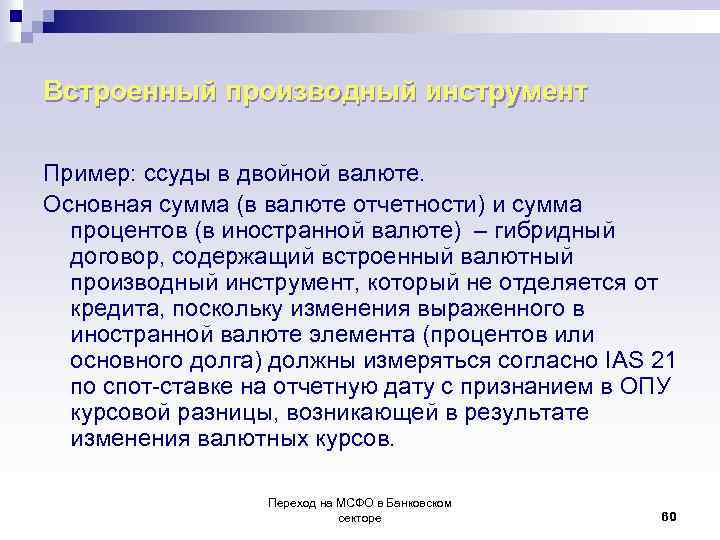 Встроенный производный инструмент

Пример: ссуды в двойной валюте.

Основная сумма (в валюте отчетности) и сумма процентов (в иностранной валюте) – гибридный договор, содержащий встроенный валютный производный инструмент, который не отделяется от кредита, поскольку изменения выраженного в иностранной валюте элемента (процентов или основного долга) должны измеряться согласно IAS 21 по спот-ставке на отчетную дату с признанием в ОПУ курсовой разницы, возникающей в результате изменения валютных курсов.

Переход на МСФО в Банковском секторе

60